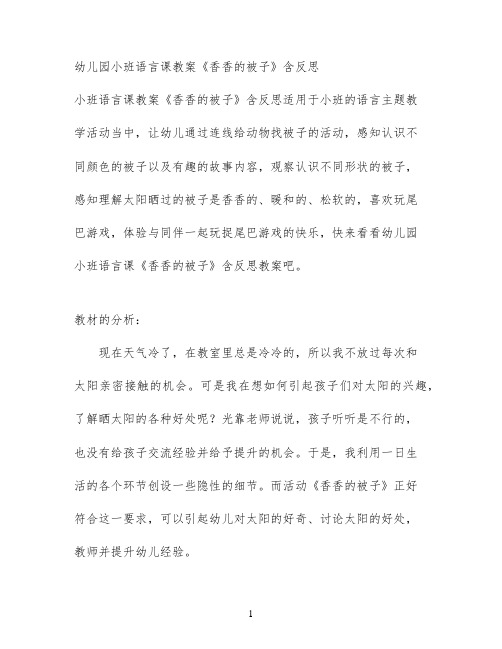 幼儿园小班语言课教案《香香的被子》含反思

小班语言课教案《香香的被子》含反思适用于小班的语言主题教学活动当中，让幼儿通过连线给动物找被子的活动，感知认识不同颜色的被子以及有趣的故事内容，观察认识不同形状的被子，感知理解太阳晒过的被子是香香的、暖和的、松软的，喜欢玩尾巴游戏，体验与同伴一起玩捉尾巴游戏的快乐，快来看看幼儿园小班语言课《香香的被子》含反思教案吧。

教材的分析：

现在天气冷了，在教室里总是冷冷的，所以我不放过每次和太阳亲密接触的机会。可是我在想如何引起孩子们对太阳的兴趣，了解晒太阳的各种好处呢？光靠老师说说，孩子听听是不行的，也没有给孩子交流经验并给予提升的机会。于是，我利用一日生活的各个环节创设一些隐性的细节。而活动《香香的被子》正好符合这一要求，可以引起幼儿对太阳的好奇、讨论太阳的好处，教师并提升幼儿经验。

1